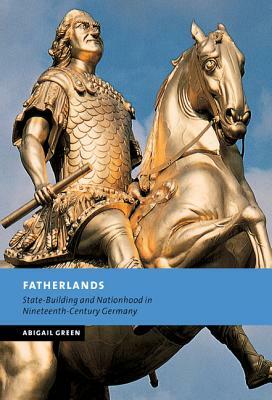 FATHERLANDS

State-Building and Nationhood in Nineteenth-Century Germany

ABIGAIL GREEN